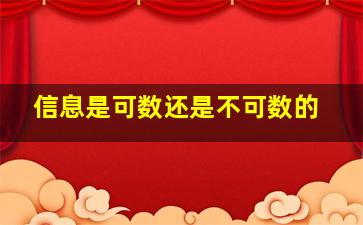 信息是可数还是不可数的